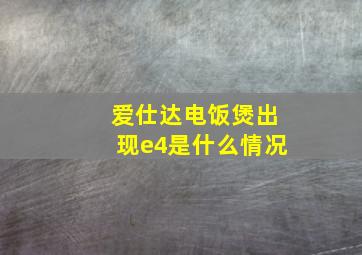 爱仕达电饭煲出现e4是什么情况